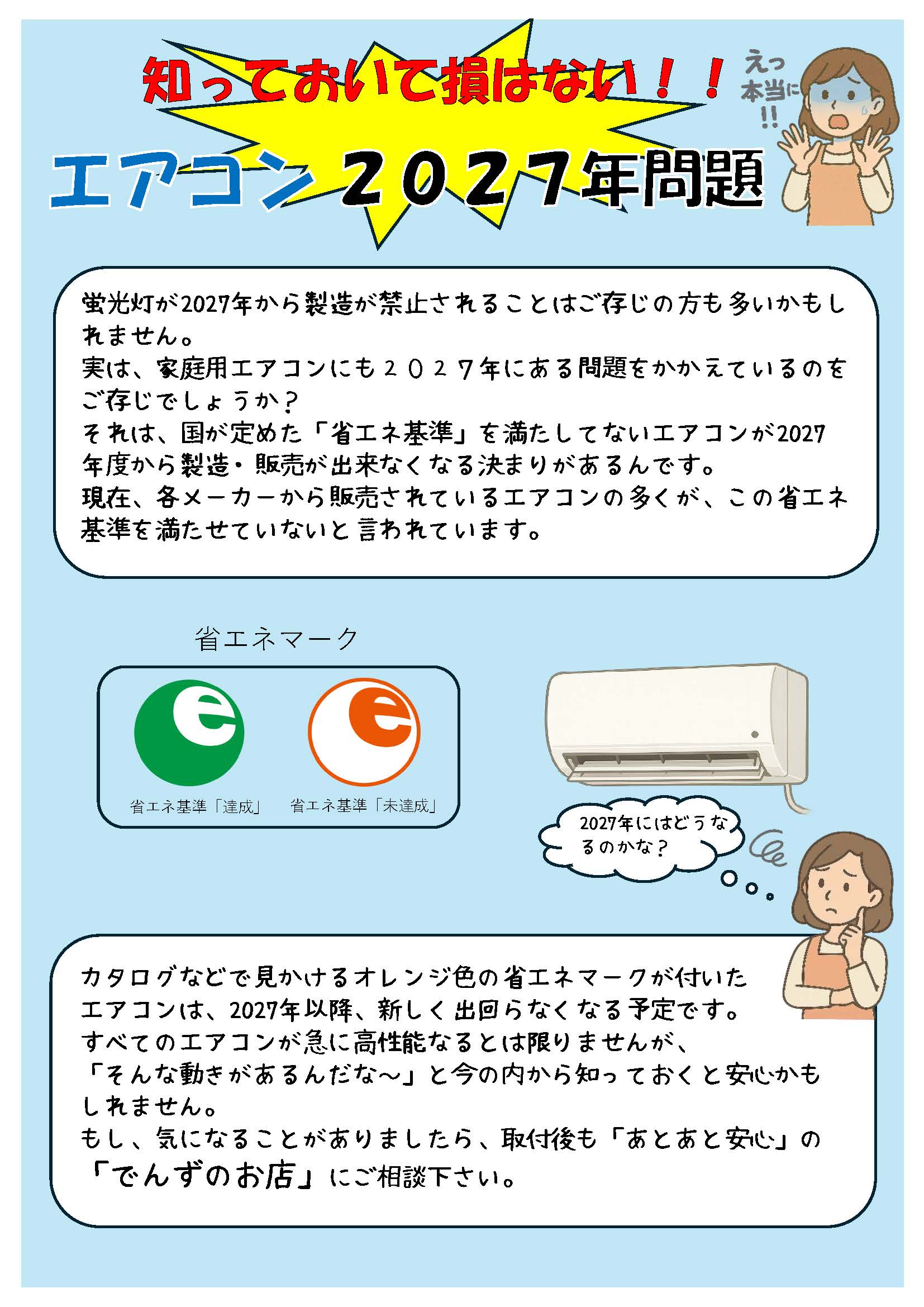 知っておいて損はない！！

えっ
本当に
!!

エアコン 2027年問題

蛍光灯が2027年から製造が禁止されることはご存じの方も多いかもしれません。
実は、家庭用エアコンにも２０２７年にある問題をかかえているのをご存じでしょうか？
それは、国が定めた「省エネ基準」を満たしてないエアコンが2027年度から製造・販売が出来なくなる決まりがあるんです。
現在、各メーカーから販売されているエアコンの多くが、この省エネ基準を満たせていないと言われています。

省エネマーク

e
省エネ基準「達成」

e
省エネ基準「未達成」

2027年にはどうなるのかな？

カタログなどで見かけるオレンジ色の省エネマークが付いたエアコンは、2027年以降、新しく出回らなくなる予定です。
すべてのエアコンが急に高性能なるとは限りませんが、
「そんな動きがあるんだな～」と今の内から知っておくと安心かもしれません。
もし、気になることがありましたら、取付後も「あとあと安心」の
「でんずのお店」にご相談下さい。